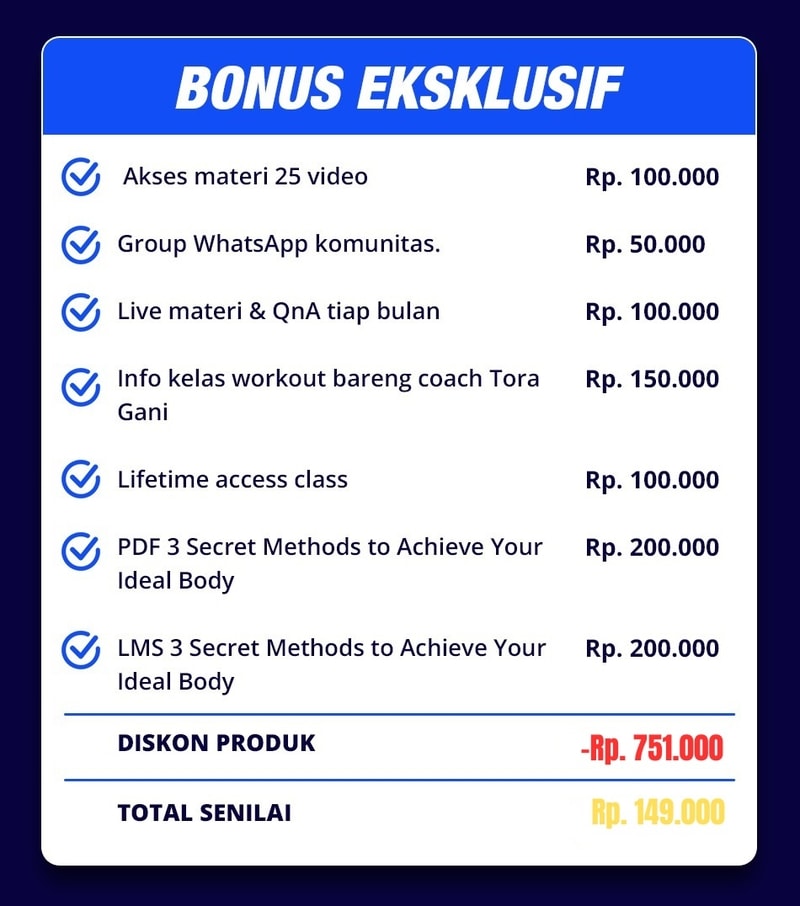 BONUS EKSKLUSIF

Akses materi 25 video Rp. 100.000

Group WhatsApp komunitas. Rp. 50.000

Live materi & QnA tiap bulan Rp. 100.000

Info kelas workout bareng coach Tora Gani Rp. 150.000

Lifetime access class Rp. 100.000

PDF 3 Secret Methods to Achieve Your Ideal Body Rp. 200.000

LMS 3 Secret Methods to Achieve Your Ideal Body Rp. 200.000

DISKON PRODUK -Rp. 751.000

TOTAL SENILAI Rp. 149.000